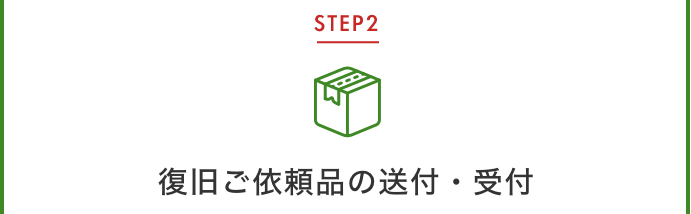 STEP2

復旧ご依頼品の送付・受付